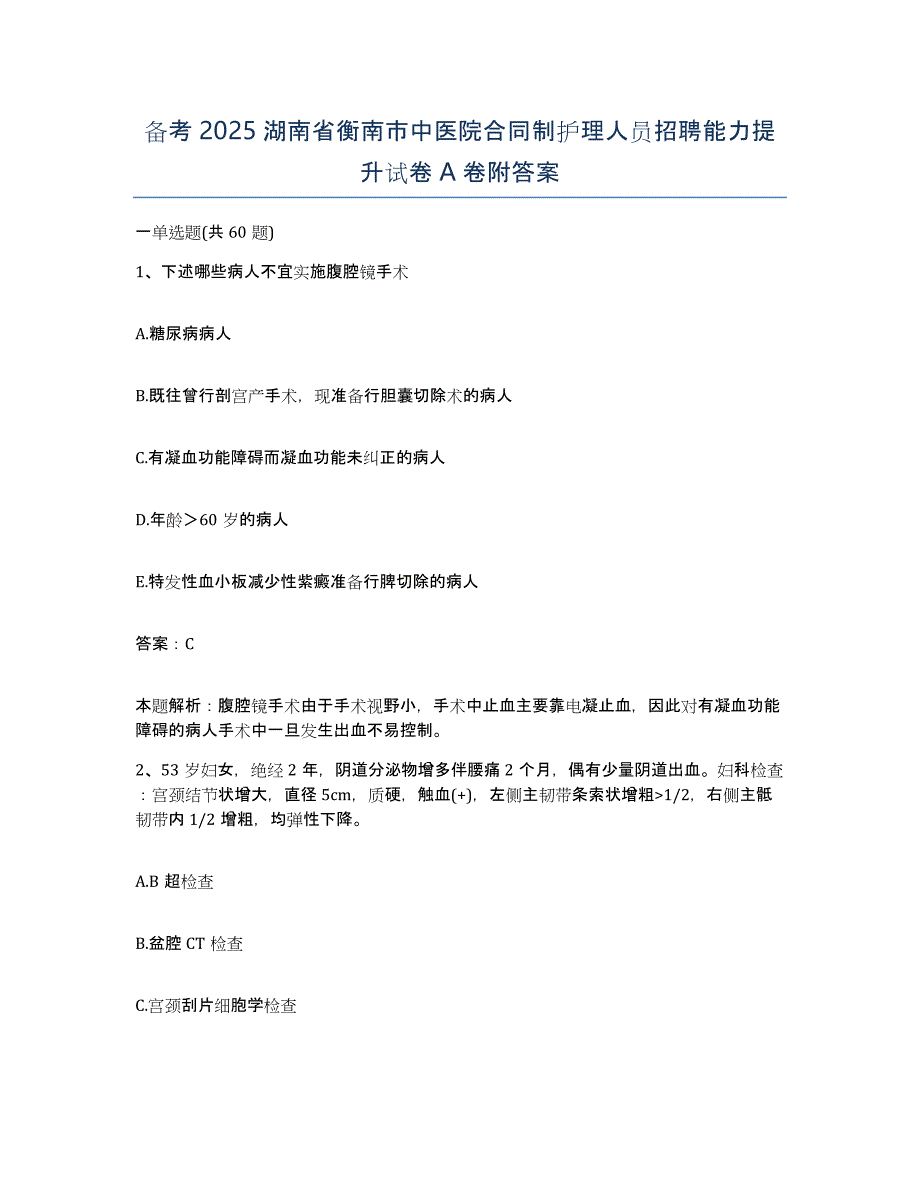 备考 2025 湖南省衡南市中医院合同制护理人员招聘能力提升试卷 A 卷附答案

一单选题(共 60 题)

1、下述哪些病人不宜实施腹腔镜手术

A.糖尿病病人

B.既往曾行剖宫产手术，现准备行胆囊切除术的病人

C.有凝血功能障碍而凝血功能未纠正的病人

D.年龄＞60 岁的病人

E.特发性血小板减少性紫癜准备行脾切除的病人

答案：C

本题解析：腹腔镜手术由于手术视野小，手术中止血主要靠电凝止血，因此对有凝血功能障碍的病人手术中一旦发生出血不易控制。

2、53 岁妇女，绝经 2 年，阴道分泌物增多伴腰痛 2 个月，偶有少量阴道出血。妇科检查：宫颈结节状增大，直径 5cm，质硬，触血(+)，左侧主韧带条索状增粗>1/2，右侧主骶韧带内 1/2 增粗，均弹性下降。

A.B 超检查

B.盆腔 CT 检查

C.宫颈刮片细胞学检查